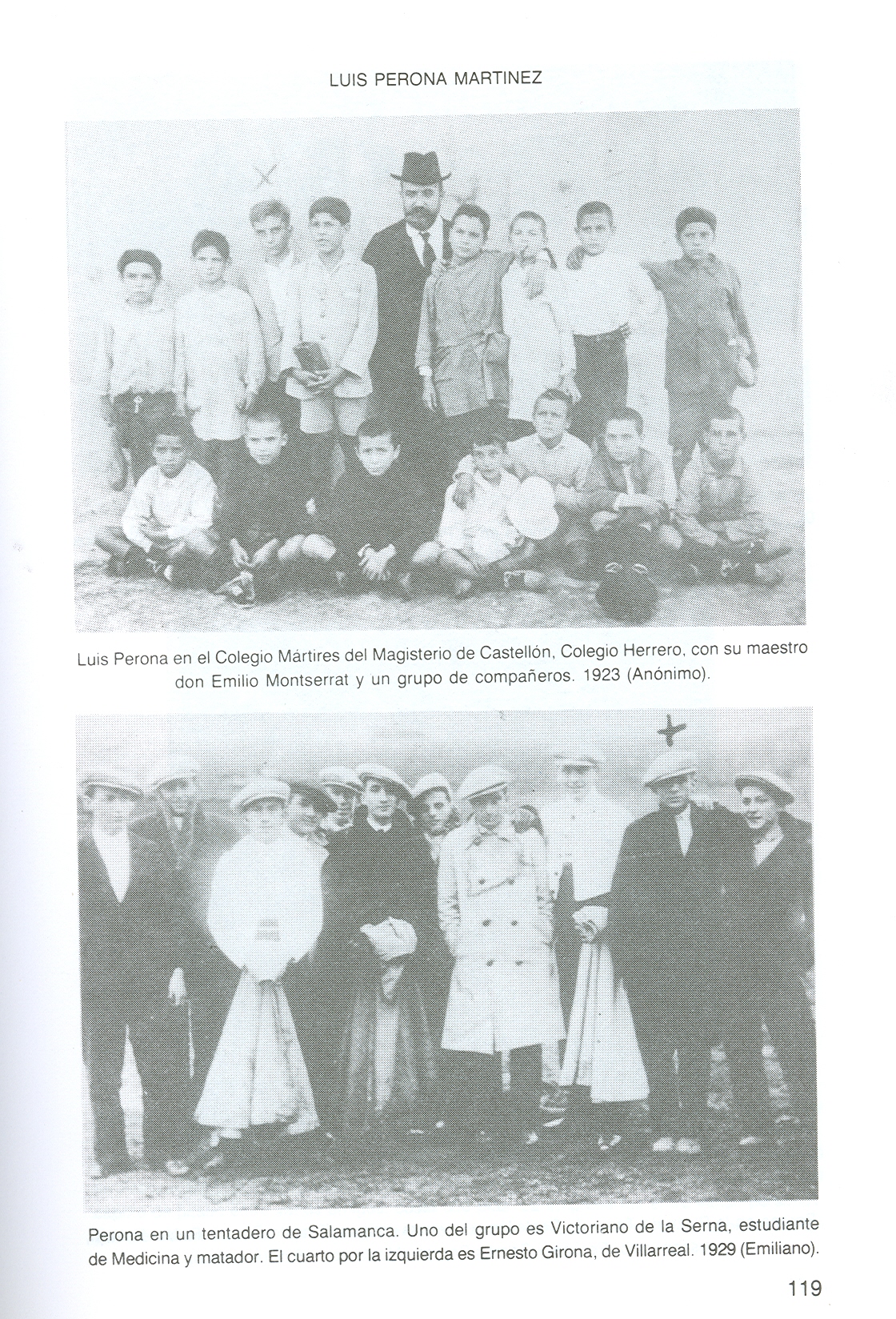 LUIS PERONA MARTINEZ

Luis Perona en el Colegio Mártires del Magisterio de Castellón, Colegio Herrero, con su maestro don Emilio Montserrat y un grupo de compañeros. 1923 (Anónimo).

Perona en un tentadero de Salamanca. Uno del grupo es Victoriano de la Serna, estudiante de Medicina y matador. El cuarto por la izquierda es Ernesto Girona, de Villarreal. 1929 (Emiliano).

119